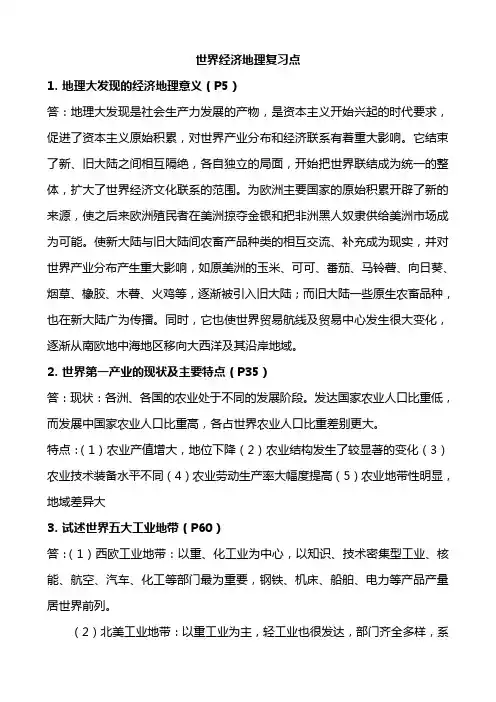 世界经济地理复习点

1. 地理大发现的经济地理意义（P5）

答：地理大发现是社会生产力发展的产物，是资本主义开始兴起的时代要求，促进了资本主义原始积累，对世界产业分布和经济联系有着重大影响。它结束了新、旧大陆之间相互隔绝，各自独立的局面，开始把世界联结成为统一的整体，扩大了世界经济文化联系的范围。为欧洲主要国家的原始积累开辟了新的来源，使之后来欧洲殖民者在美洲掠夺金银和把非洲黑人奴隶供给美洲市场成为可能。使新大陆与旧大陆间农畜产品种类的相互交流、补充成为现实，并对世界产业分布产生重大影响，如原美洲的玉米、可可、番茄、马铃薯、向日葵、烟草、橡胶、木薯、火鸡等，逐渐被引入旧大陆；而旧大陆一些原生农畜品种，也在新大陆广为传播。同时，它也使世界贸易航线及贸易中心发生很大变化，逐渐从南欧地中海地区移向大西洋及其沿岸地域。

2. 世界第一产业的现状及主要特点（P35）

答：现状：各洲、各国的农业处于不同的发展阶段。发达国家农业人口比重低，而发展中国家农业人口比重高，各占世界农业人口比重差别更大。

特点：（1）农业产值增大，地位下降（2）农业结构发生了较显著的变化（3）农业技术装备水平不同（4）农业劳动生产率大幅度提高（5）农业地带性明显，地域差异大

3. 试述世界五大工业地带（P60）

答：（1）西欧工业地带：以重、化工业为中心，以知识、技术密集型工业、核能、航空、汽车、化工等部门最为重要，钢铁、机床、船舶、电力等产品产量居世界前列。

（2）北美工业地带：以重工业为主，轻工业也很发达，部门齐全多样，系